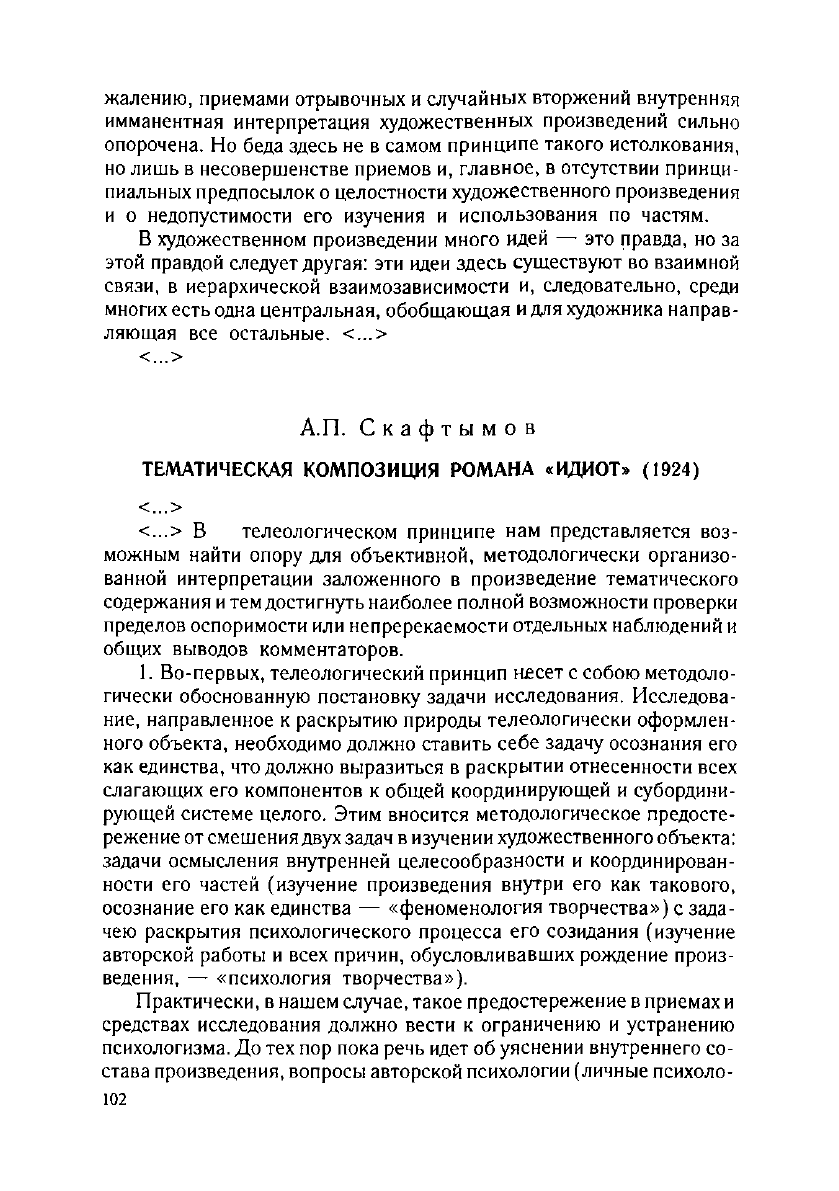 жалению, приемами отрывочных и случайных вторжений внутренняя имманентная интерпретация художественных произведений сильно опорочена. Но беда здесь не в самом принципе такого истолкования, но лишь в несовершенстве приемов и, главное, в отсутствии принципиальных предпосылок о целостности художественного произведения и о недопустимости его изучения и использования по частям.

В художественном произведении много идей — это правда, но за этой правдой следует другая: эти идеи здесь существуют во взаимной связи, в иерархической взаимозависимости и, следовательно, среди многих есть одна центральная, обобщающая и для художника направляющая все остальные. <...>

<...>

А.П. Скафтымов

ТЕМАТИЧЕСКАЯ КОМПОЗИЦИЯ РОМАНА «ИДИОТ» (1924)

<...>

<...> В телеологическом принципе нам представляется возможным найти опору для объективной, методологически организованной интерпретации заложенного в произведение тематического содержания и тем достигнуть наиболее полной возможности проверки пределов оспоримости или непререкаемости отдельных наблюдений и общих выводов комментаторов.

1. Во-первых, телеологический принцип несет с собою методологически обоснованную постановку задачи исследования. Исследование, направленное к раскрытию природы телеологически оформленного объекта, необходимо должно ставить себе задачу осознания его как единства, что должно выразиться в раскрытии отнесенности всех слагающих его компонентов к общей координирующей и субординирующей системе целого. Этим вносится методологическое предостережение от смешения двух задач в изучении художественного объекта: задачи осмысления внутренней целесообразности и координированности его частей (изучение произведения внутри его как такового, осознание его как единства — «феноменология творчества») с задачею раскрытия психологического процесса его созидания (изучение авторской работы и всех причин, обусловливавших рождение произведения, — «психология творчества»).

Практически, в нашем случае, такое предостережение в приемах и средствах исследования должно вести к ограничению и устранению психологизма. До тех пор пока речь идет об уяснении внутреннего состава произведения, вопросы авторской психологии (личные психоло-

102